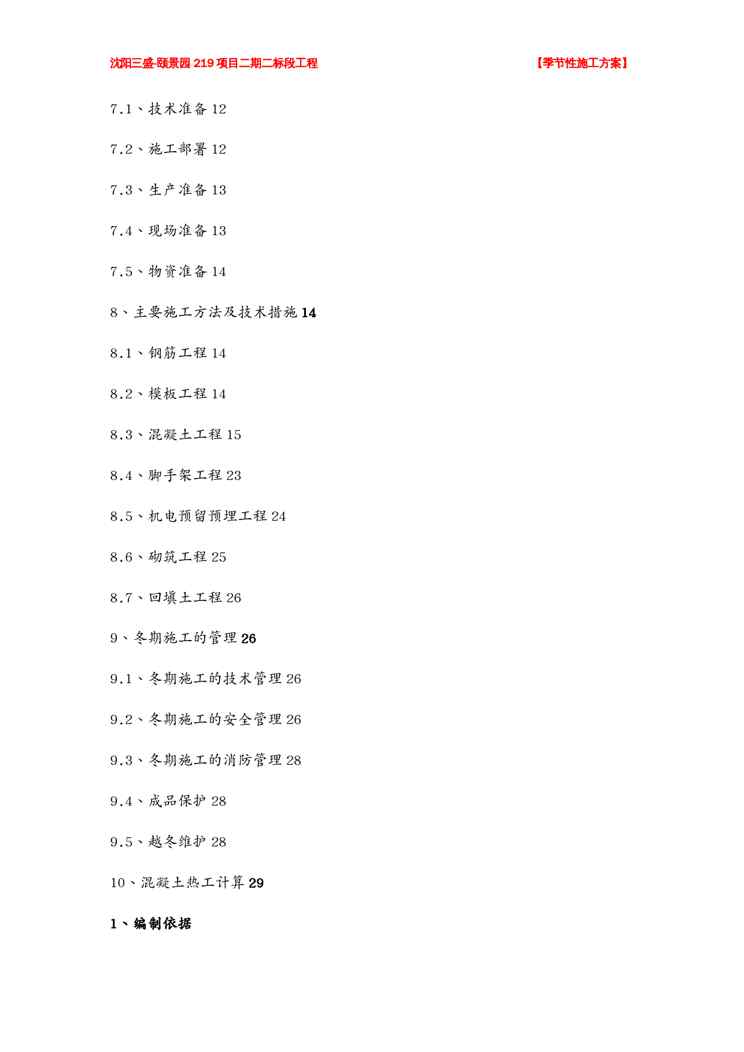 沈阳三盛·颐景园 219 项目二期二标段工程 【季节性施工方案】

7.1、技术准备 12

7.2、施工部署 12

7.3、生产准备 13

7.4、现场准备 13

7.5、物资准备 14

8、主要施工方法及技术措施 14

8.1、钢筋工程 14

8.2、模板工程 14

8.3、混凝土工程 15

8.4、脚手架工程 23

8.5、机电预留预埋工程 24

8.6、砌筑工程 25

8.7、回填土工程 26

9、冬期施工的管理 26

9.1、冬期施工的技术管理 26

9.2、冬期施工的安全管理 26

9.3、冬期施工的消防管理 28

9.4、成品保护 28

9.5、越冬维护 28

10、混凝土热工计算 29

1、编制依据